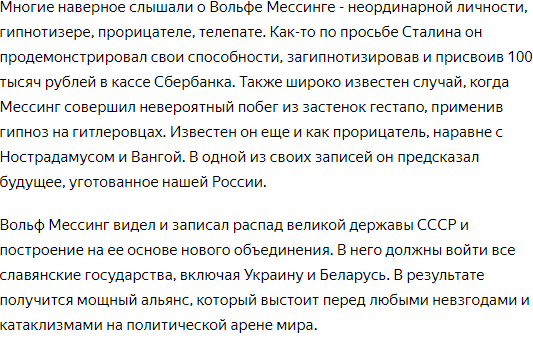 Многие наверное слышали о Вольфе Мессинге - неординарной личности, гипнотизере, прорицателе, телепате. Как-то по просьбе Сталина он продемонстрировал свои способности, загипнотизировав и присвоив 100 тысяч рублей в кассе Сбербанка. Также широко известен случай, когда Мессинг совершил невероятный побег из застенок гестапо, применив гипноз на гитлеровцах. Известен он еще и как прорицатель, наравне с Нострадамусом и Вангой. В одной из своих записей он предсказал будущее, уготованное нашей России.

Вольф Мессинг видел и записал распад великой державы СССР и построение на ее основе нового объединения. В него должны войти все славянские государства, включая Украину и Беларусь. В результате получится мощный альянс, который выстоит перед любыми невзгодами и катаклизмами на политической арене мира.